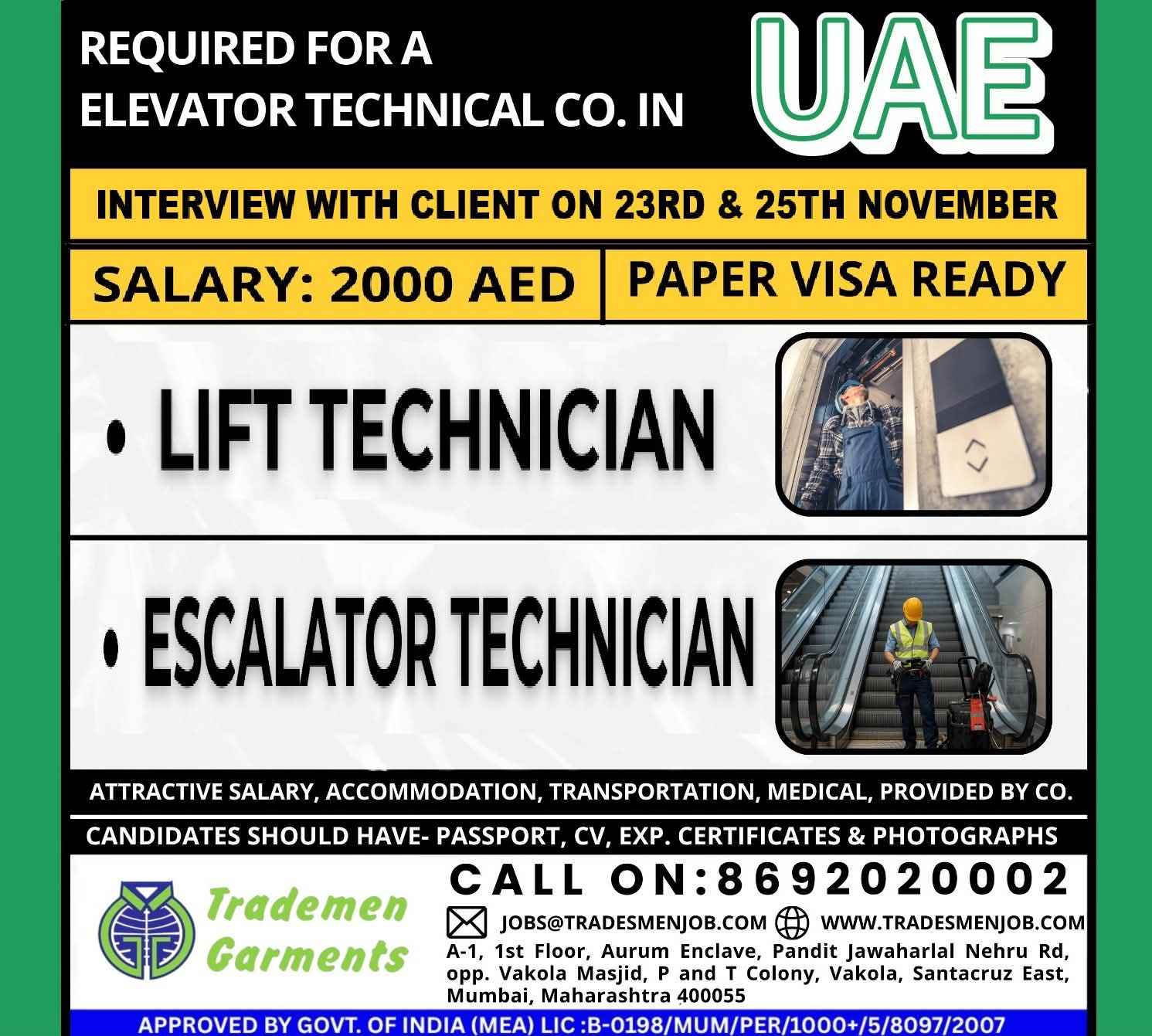 REQUIRED FOR A
ELEVATOR TECHNICAL CO. IN

UAE

INTERVIEW WITH CLIENT ON 23RD & 25TH NOVEMBER

SALARY: 2000 AED

PAPER VISA READY

• LIFT TECHNICIAN

• ESCALATOR TECHNICIAN

ATTRACTIVE SALARY, ACCOMMODATION, TRANSPORTATION, MEDICAL, PROVIDED BY CO.

CANDIDATES SHOULD HAVE- PASSPORT, CV, EXP. CERTIFICATES & PHOTOGRAPHS

Trademen
Garments

CALL ON:8692020002

JOBS@TRADESMENJOB.COM WWW.TRADESMENJOB.COM

A-1, 1st Floor, Aurum Enclave, Pandit Jawaharlal Nehru Rd, opp. Vakola Masjid, P and T Colony, Vakola, Santacruz East, Mumbai, Maharashtra 400055

APPROVED BY GOVT. OF INDIA (MEA) LIC :B-0198/MUM/PER/1000+/5/8097/2007